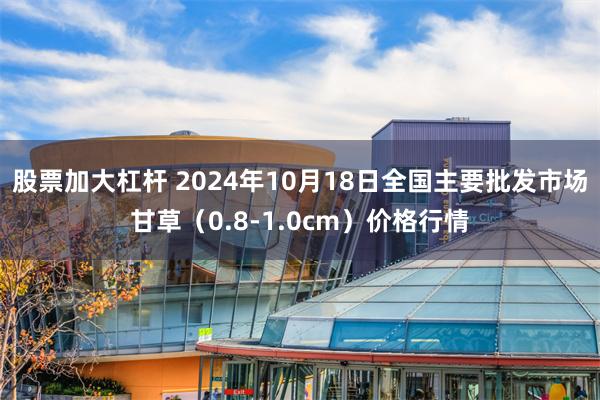 股票加大杠杆 2024年10月18日全国主要批发市场甘草（0.8-1.0cm）价格行情